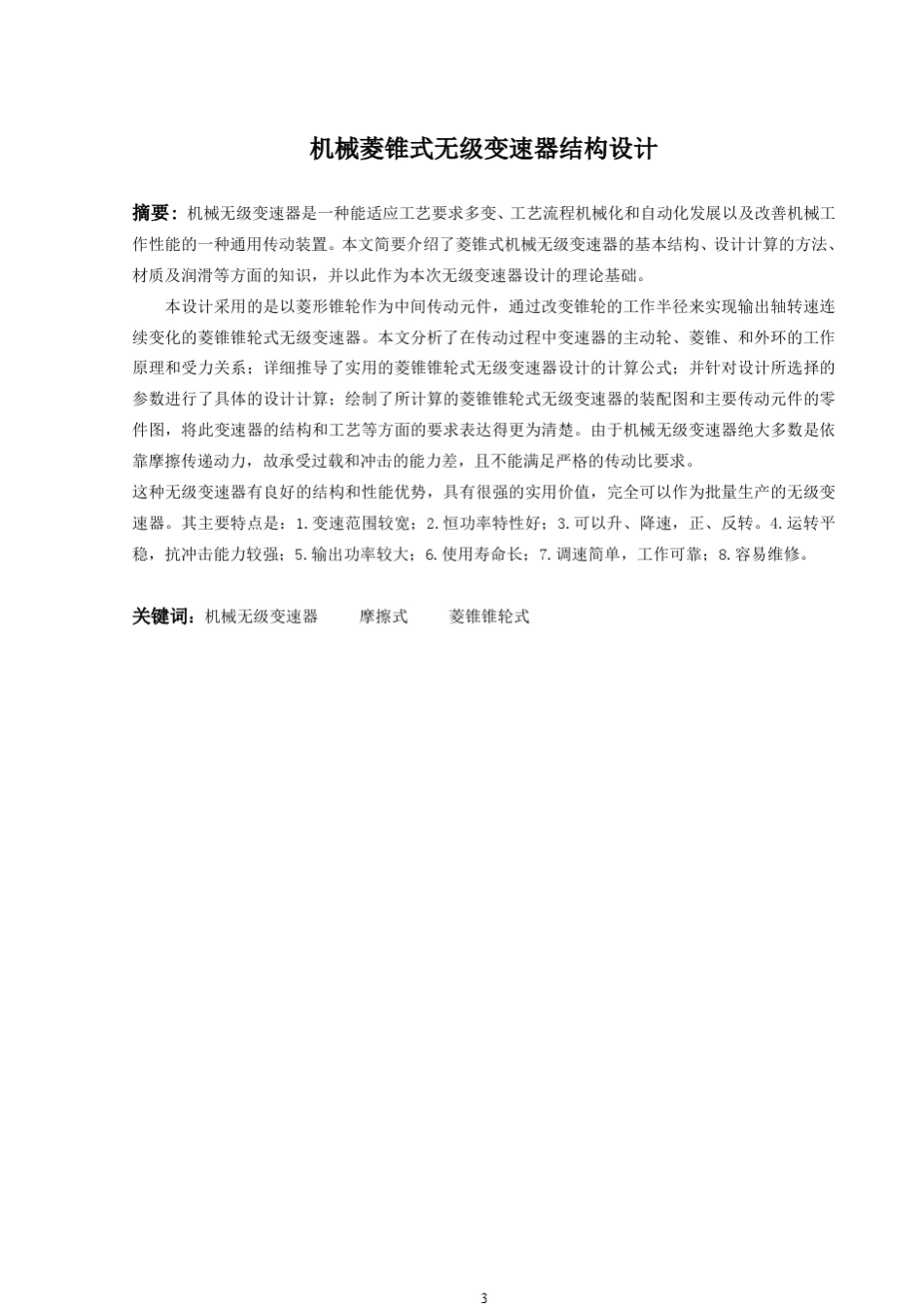 机械菱锥式无级变速器结构设计

摘要：机械无级变速器是一种能适应工艺要求多变、工艺流程机械化和自动化发展以及改善机械工作性能的一种通用传动装置。本文简要介绍了菱锥式机械无级变速器的基本结构、设计计算的方法、材质及润滑等方面的知识，并以此作为本次无级变速器设计的理论基础。

本设计采用的是以菱形锥轮作为中间传动元件，通过改变锥轮的工作半径来实现输出轴转速连续变化的菱锥锥轮式无级变速器。本文分析了在传动过程中变速器的主动轮、菱锥、和外环的工作原理和受力关系；详细推导了实用的菱锥锥轮式无级变速器设计的计算公式；并针对设计所选择的参数进行了具体的设计计算；绘制了所计算的菱锥锥轮式无级变速器的装配图和主要传动元件的零件图，将此变速器的结构和工艺等方面的要求表达得更为清楚。由于机械无级变速器绝大多数是依靠摩擦传递动力，故承受过载和冲击的能力差，且不能满足严格的传动比要求。

这种无级变速器有良好的结构和性能优势，具有很强的实用价值，完全可以作为批量生产的无级变速器。其主要特点是：1.变速范围较宽；2.恒功率特性好；3.可以升、降速，正、反转。4.运转平稳，抗冲击能力较强；5.输出功率较大；6.使用寿命长；7.调速简单，工作可靠；8.容易维修。

关键词：机械无级变速器　摩擦式　菱锥锥轮式

3